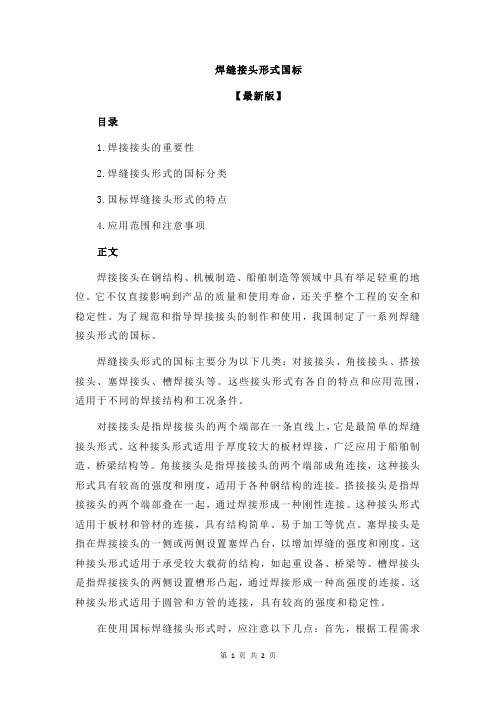 焊缝接头形式国标

【最新版】

目录

1.焊接接头的重要性

2.焊缝接头形式的国标分类

3.国标焊缝接头形式的特点

4.应用范围和注意事项

正文

焊接接头在钢结构、机械制造、船舶制造等领域中具有举足轻重的地位。它不仅直接影响到产品的质量和使用寿命，还关乎整个工程的安全和稳定性。为了规范和指导焊接接头的制作和使用，我国制定了一系列焊缝接头形式的国标。

焊缝接头形式的国标主要分为以下几类：对接接头、角接接头、搭接接头、塞焊接头、槽焊接头等。这些接头形式有各自的特点和应用范围，适用于不同的焊接结构和工况条件。

对接接头是指焊接接头的两个端部在一条直线上，它是最简单的焊缝接头形式。这种接头形式适用于厚度较大的板材焊接，广泛应用于船舶制造、桥梁结构等。角接接头是指焊接接头的两个端部成角连接，这种接头形式具有较高的强度和刚度，适用于各种钢结构的连接。搭接接头是指焊接接头的两个端部叠在一起，通过焊接形成一种刚性连接。这种接头形式适用于板材和管材的连接，具有结构简单、易于加工等优点。塞焊接头是指在焊接接头的一侧或两侧设置塞焊凸台，以增加焊缝的强度和刚度。这种接头形式适用于承受较大载荷的结构，如起重设备、桥梁等。槽焊接头是指焊接接头的两侧设置槽形凸起，通过焊接形成一种高强度的连接。这种接头形式适用于圆管和方管的连接，具有较高的强度和稳定性。

在使用国标焊缝接头形式时，应注意以下几点：首先，根据工程需求

第 1 页 共 2 页